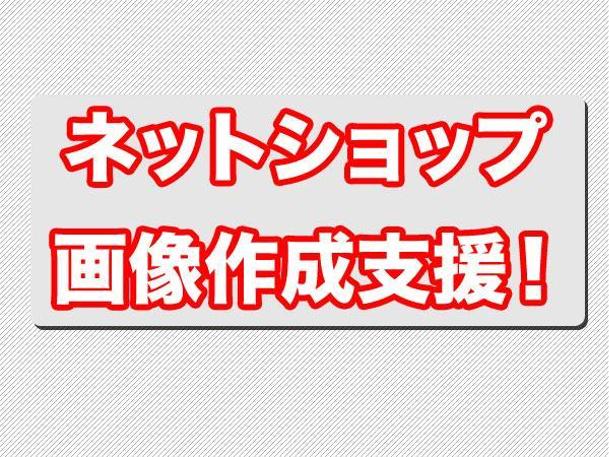 ネットショップ
画像作成支援！